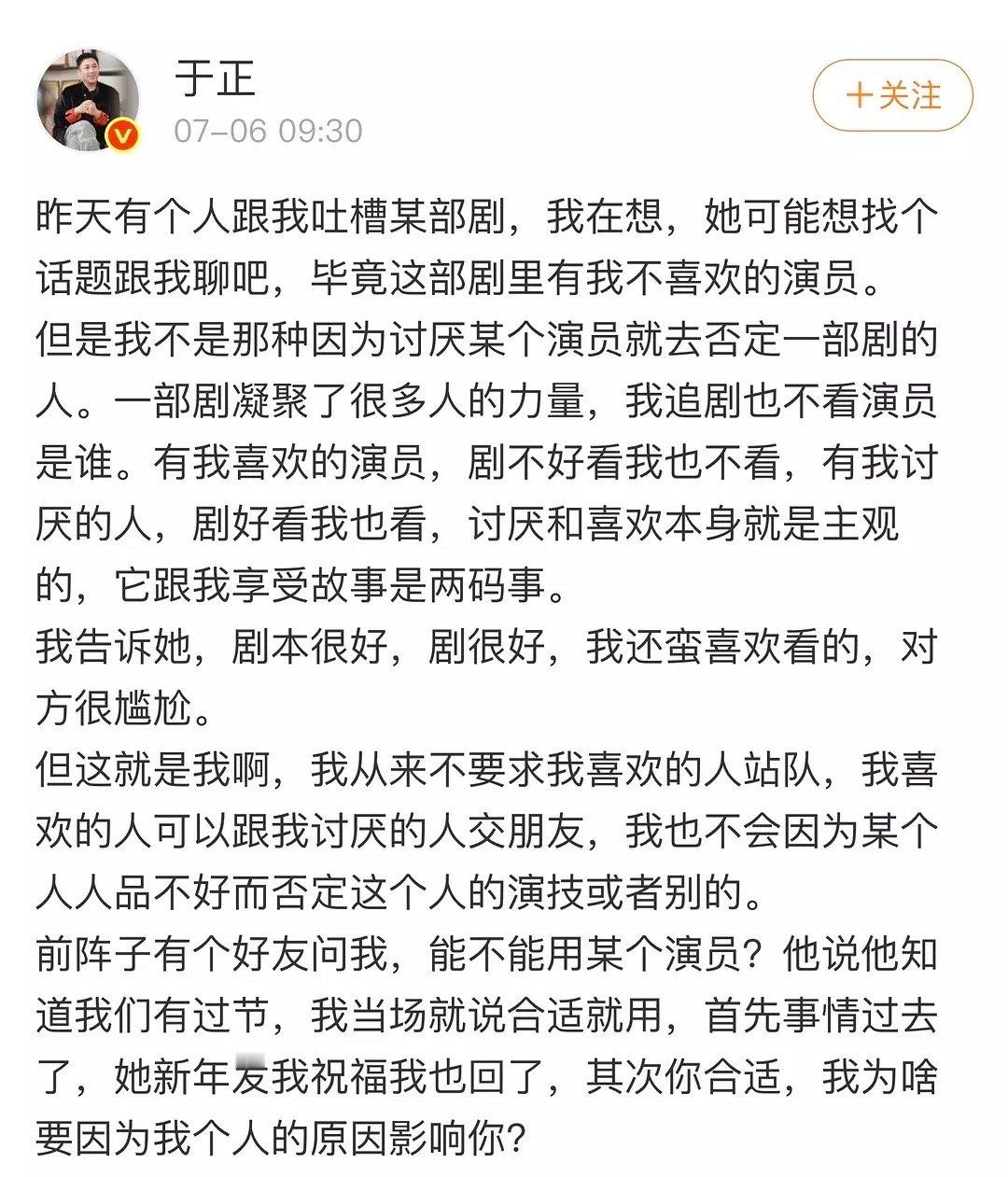 于正
07-06 09:30

＋关注

昨天有个人跟我吐槽某部剧，我在想，她可能想找个话题跟我聊吧，毕竟这部剧里有我不喜欢的演员。
但是我不是那种因为讨厌某个演员就去否定一部剧的人。一部剧凝聚了很多人的力量，我追剧也不看演员是谁。有我喜欢的演员，剧不好看我也不看，有我讨厌的人，剧好看我也看，讨厌和喜欢本身就是主观的，它跟我享受故事是两码事。
我告诉她，剧本很好，剧很好，我还蛮喜欢看的，对方很尴尬。
但这就是我啊，我从来不要求我喜欢的人站队，我喜欢的人可以跟我讨厌的人交朋友，我也不会因为某个人人品不好而否定这个人的演技或者别的。
前阵子有个好友问我，能不能用某个演员？他说他知道我们有过节，我当场就说合适就用，首先事情过去了，她新年发我祝福我也回了，其次你合适，我为啥要因为我个人的原因影响你？